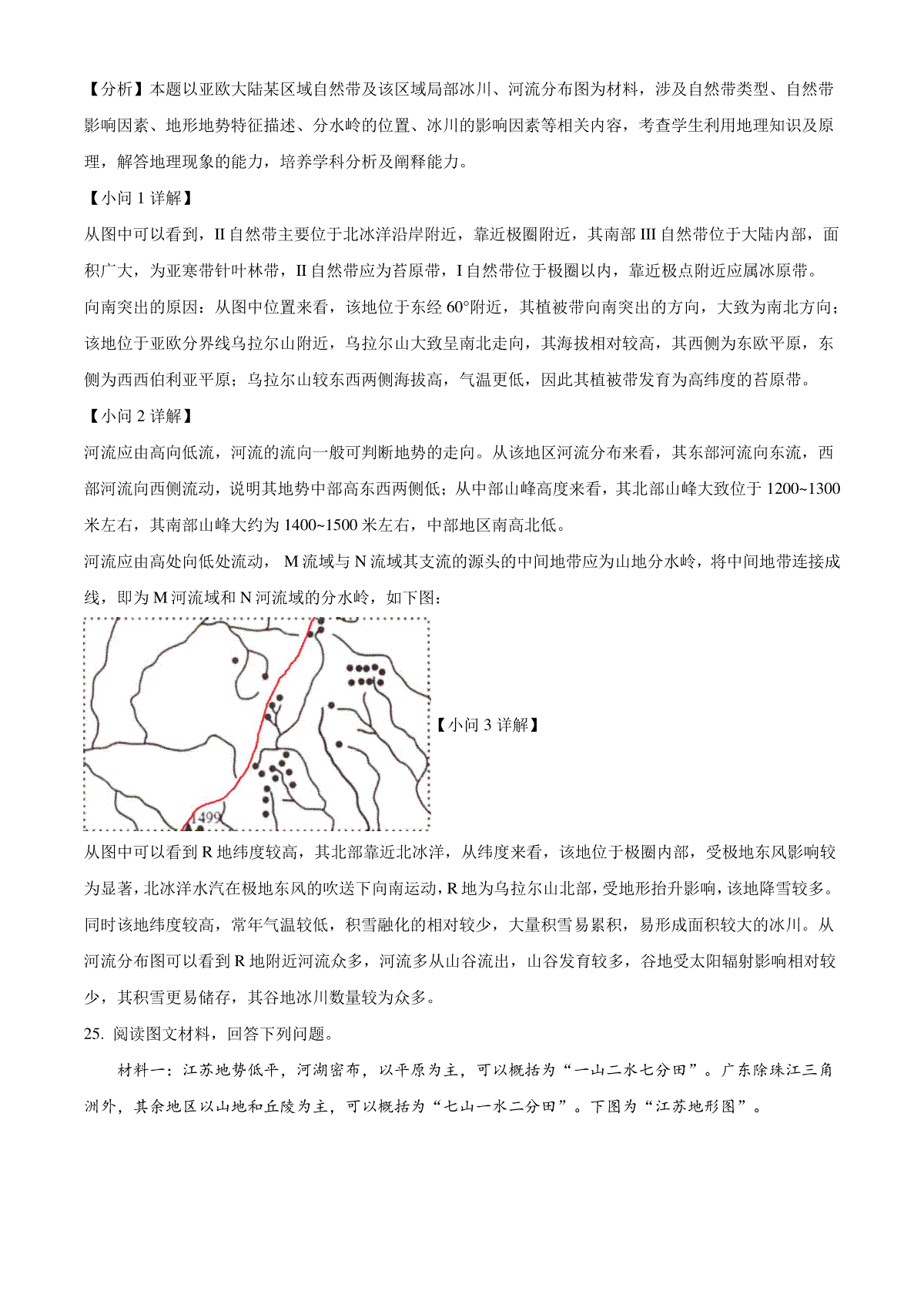 【分析】本题以亚欧大陆某区域自然带及该区域局部冰川、河流分布图为材料，涉及自然带类型、自然带影响因素、地形地势特征描述、分水岭的位置、冰川的影响因素等相关内容，考查学生利用地理知识及原理，解答地理现象的能力，培养学科分析及阐释能力。

【小问 1 详解】

从图中可以看到，II 自然带主要位于北冰洋沿岸附近，靠近极圈附近，其南部 III 自然带位于大陆内部，面积广大，为亚寒带针叶林带，II 自然带应为苔原带，I 自然带位于极圈以内，靠近极点附近应属冰原带。

向南突出的原因：从图中位置来看，该地位于东经 60°附近，其植被带向南突出的方向，大致为南北方向；该地位于亚欧分界线乌拉尔山附近，乌拉尔山大致呈南北走向，其海拔相对较高，其西侧为东欧平原，东侧为西西伯利亚平原；乌拉尔山较东西两侧海拔高，气温更低，因此其植被带发育为高纬度的苔原带。

【小问 2 详解】

河流应由高向低流，河流的流向一般可判断地势的走向。从该地区河流分布来看，其东部河流向东流，西部河流向西侧流动，说明其地势中部高东西两侧低；从中部山峰高度来看，其北部山峰大致位于 1200~1300 米左右，其南部山峰大约为 1400~1500 米左右，中部地区南高北低。

河流应由高处向低处流动， M 流域与 N 流域其支流的源头的中间地带应为山地分水岭，将中间地带连接成线，即为 M 河流域和 N 河流域的分水岭，如下图：

1499

【小问 3 详解】

从图中可以看到 R 地纬度较高，其北部靠近北冰洋，从纬度来看，该地位于极圈内部，受极地东风影响较为显著，北冰洋水汽在极地东风的吹送下向南运动，R 地为乌拉尔山北部，受地形抬升影响，该地降雪较多。同时该地纬度较高，常年气温较低，积雪融化的相对较少，大量积雪易累积，易形成面积较大的冰川。从河流分布图可以看到 R 地附近河流众多，河流多从山谷流出，山谷发育较多，谷地受太阳辐射影响相对较少，其积雪更易储存，其谷地冰川数量较为众多。

25. 阅读图文材料，回答下列问题。

材料一：江苏地势低平，河湖密布，以平原为主，可以概括为“一山二水七分田”。广东除珠江三角洲外，其余地区以山地和丘陵为主，可以概括为“七山一水二分田”。下图为“江苏地形图”。